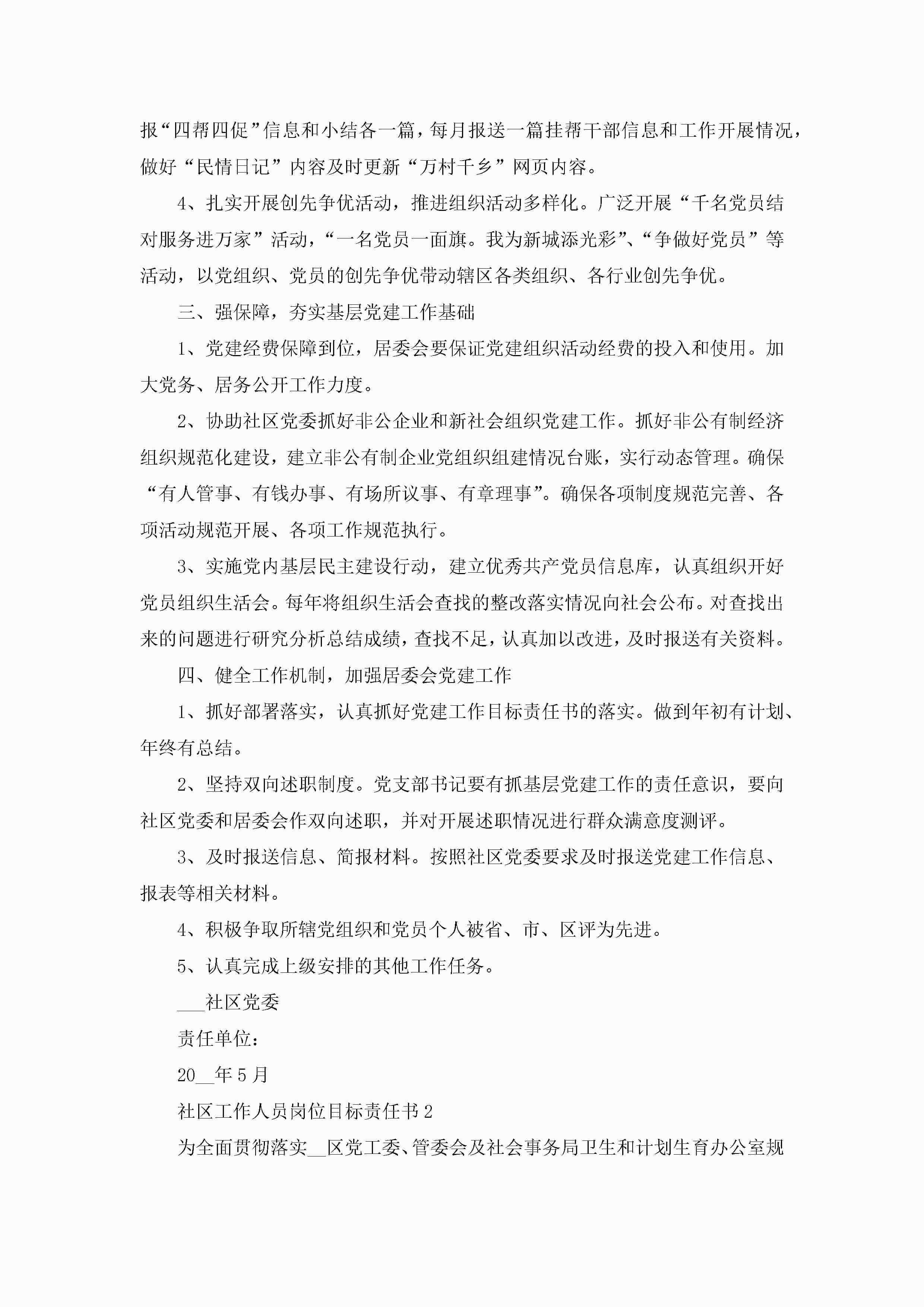 报“四帮四促”信息和小结各一篇，每月报送一篇挂帮干部信息和工作开展情况，做好“民情日记”内容及时更新“万村千乡”网页内容。

4、扎实开展创先争优活动，推进组织活动多样化。广泛开展“千名党员结对服务进万家”活动，“一名党员一面旗。我为新城添光彩”、“争做好党员”等活动，以党组织、党员的创先争优带动辖区各类组织、各行业创先争优。

三、强保障，夯实基层党建工作基础

1、党建经费保障到位，居委会要保证党建组织活动经费的投入和使用。加大党务、居务公开工作力度。

2、协助社区党委抓好非公企业和新社会组织党建工作。抓好非公有制经济组织规范化建设，建立非公有制企业党组织组建情况台账，实行动态管理。确保“有人管事、有钱办事、有场所议事、有章理事”。确保各项制度规范完善、各项活动规范开展、各项工作规范执行。

3、实施党内基层民主建设行动，建立优秀共产党员信息库，认真组织开好党员组织生活会。每年将组织生活会查找的整改落实情况向社会公布。对查找出来的问题进行研究分析总结成绩，查找不足，认真加以改进，及时报送有关资料。

四、健全工作机制，加强居委会党建工作

1、抓好部署落实，认真抓好党建工作目标责任书的落实。做到年初有计划、年终有总结。

2、坚持双向述职制度。党支部书记要有抓基层党建工作的责任意识，要向社区党委和居委会作双向述职，并对开展述职情况进行群众满意度测评。

3、及时报送信息、简报材料。按照社区党委要求及时报送党建工作信息、报表等相关材料。

4、积极争取所辖党组织和党员个人被省、市、区评为先进。

5、认真完成上级安排的其他工作任务。

___社区党委

责任单位：

20__年5月

社区工作人员岗位目标责任书2

为全面贯彻落实__区党工委、管委会及社会事务局卫生和计划生育办公室规